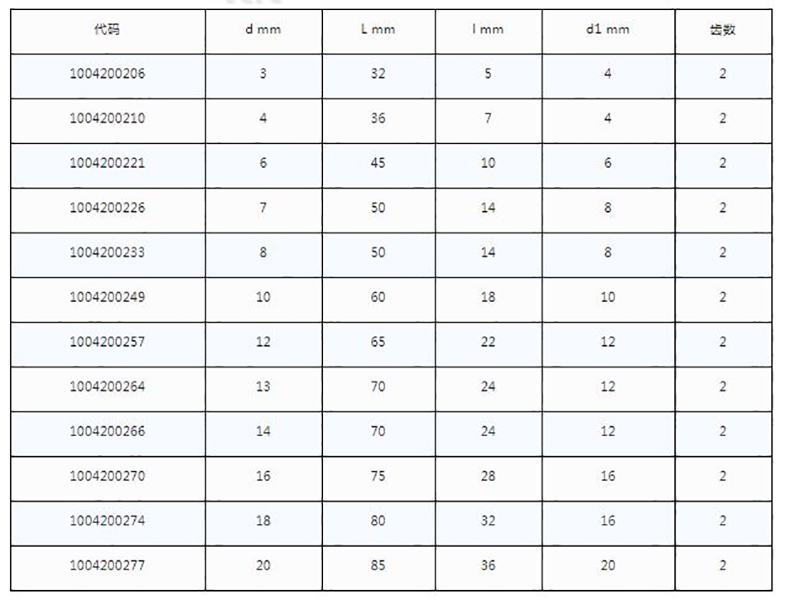 | 代码 | d mm | L mm | l mm | d1 mm | 齿数 |
|---|---|---|---|---|---|
| 1004200206 | 3 | 32 | 5 | 4 | 2 |
| 1004200210 | 4 | 36 | 7 | 4 | 2 |
| 1004200221 | 6 | 45 | 10 | 6 | 2 |
| 1004200226 | 7 | 50 | 14 | 8 | 2 |
| 1004200233 | 8 | 50 | 14 | 8 | 2 |
| 1004200249 | 10 | 60 | 18 | 10 | 2 |
| 1004200257 | 12 | 65 | 22 | 12 | 2 |
| 1004200264 | 13 | 70 | 24 | 12 | 2 |
| 1004200266 | 14 | 70 | 24 | 12 | 2 |
| 1004200270 | 16 | 75 | 28 | 16 | 2 |
| 1004200274 | 18 | 80 | 32 | 16 | 2 |
| 1004200277 | 20 | 85 | 36 | 20 | 2 |